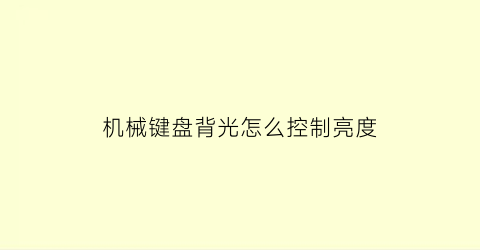 机械键盘背光怎么控制亮度